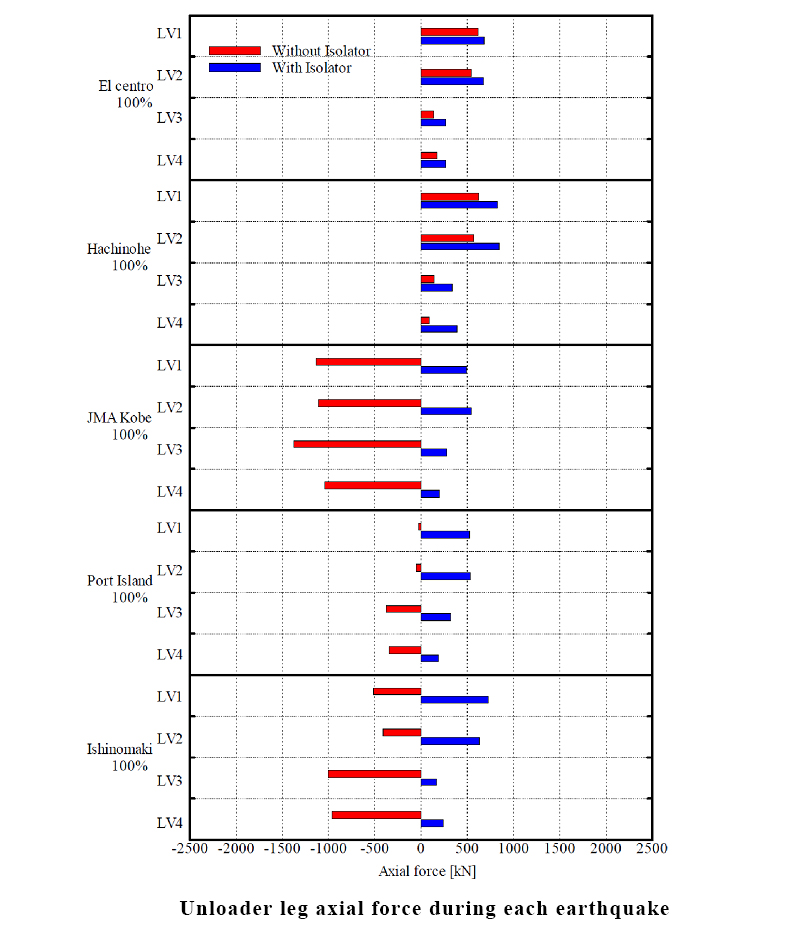 Without Isolator
With Isolator

El centro 100%
LV1
LV2
LV3
LV4

Hachinohe 100%
LV1
LV2
LV3
LV4

JMA Kobe 100%
LV1
LV2
LV3
LV4

Port Island 100%
LV1
LV2
LV3
LV4

Ishinomaki 100%
LV1
LV2
LV3
LV4

-2500 -2000 -1500 -1000 -500 0 500 1000 1500 2000 2500
Axial force [kN]

Unloader leg axial force during each earthquake